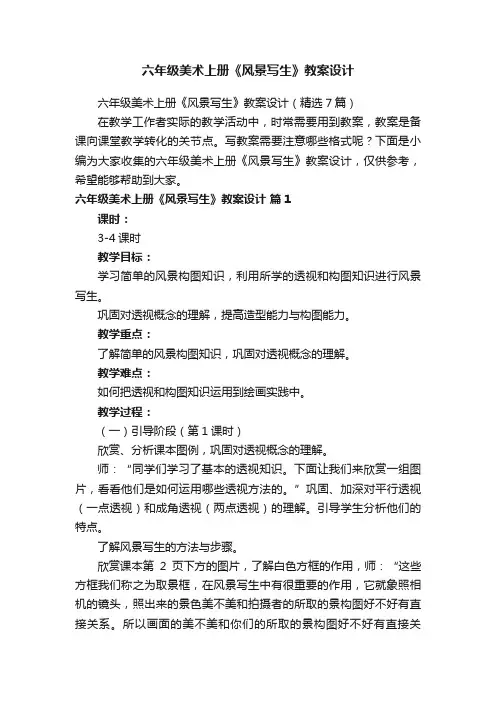 六年级美术上册《风景写生》教案设计

六年级美术上册《风景写生》教案设计（精选7篇）

在教学工作者实际的教学活动中，时常需要用到教案，教案是备课向课堂教学转化的关节点。写教案需要注意哪些格式呢？下面是小编为大家收集的六年级美术上册《风景写生》教案设计，仅供参考，希望能够帮助到大家。

六年级美术上册《风景写生》教案设计 篇1

课时：

3-4课时

教学目标：

学习简单的风景构图知识，利用所学的透视和构图知识进行风景写生。

巩固对透视概念的理解，提高造型能力与构图能力。

教学重点：

了解简单的风景构图知识，巩固对透视概念的理解。

教学难点：

如何把透视和构图知识运用到绘画实践中。

教学过程：

（一）引导阶段（第1课时）

欣赏、分析课本图例，巩固对透视概念的理解。

师：“同学们学习了基本的透视知识。下面让我们来欣赏一组图片，看看他们是如何运用哪些透视方法的。”巩固、加深对平行透视（一点透视）和成角透视（两点透视）的理解。引导学生分析他们的特点。

了解风景写生的方法与步骤。

欣赏课本第 2 页下方的图片，了解白色方框的作用，师：“这些方框我们称之为取景框，在风景写生中有很重要的作用，它就象照相机的镜头，照出来的景色美不美和拍摄者的所取的景构图好不好有直接关系。所以画面的美不美和你们的所取的景构图好不好有直接关